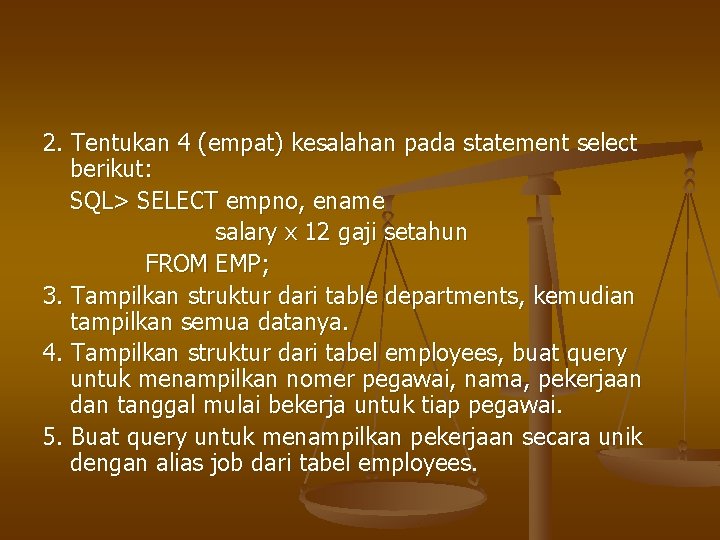 2. Tentukan 4 (empat) kesalahan pada statement select berikut:

SQL> SELECT empno, ename
salary x 12 gaji setahun
FROM EMP;

3. Tampilkan struktur dari table departments, kemudian tampilkan semua datanya.

4. Tampilkan struktur dari tabel employees, buat query untuk menampilkan nomer pegawai, nama, pekerjaan dan tanggal mulai bekerja untuk tiap pegawai.

5. Buat query untuk menampilkan pekerjaan secara unik dengan alias job dari tabel employees.